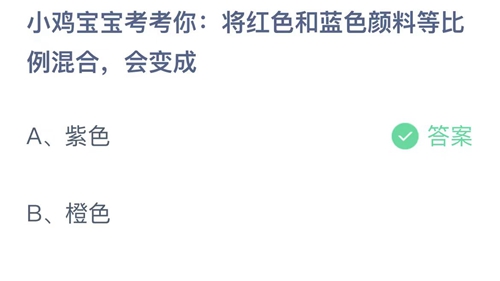 小鸡宝宝考考你：将红色和蓝色颜料等比例混合，会变成

A、紫色

答案

B、橙色